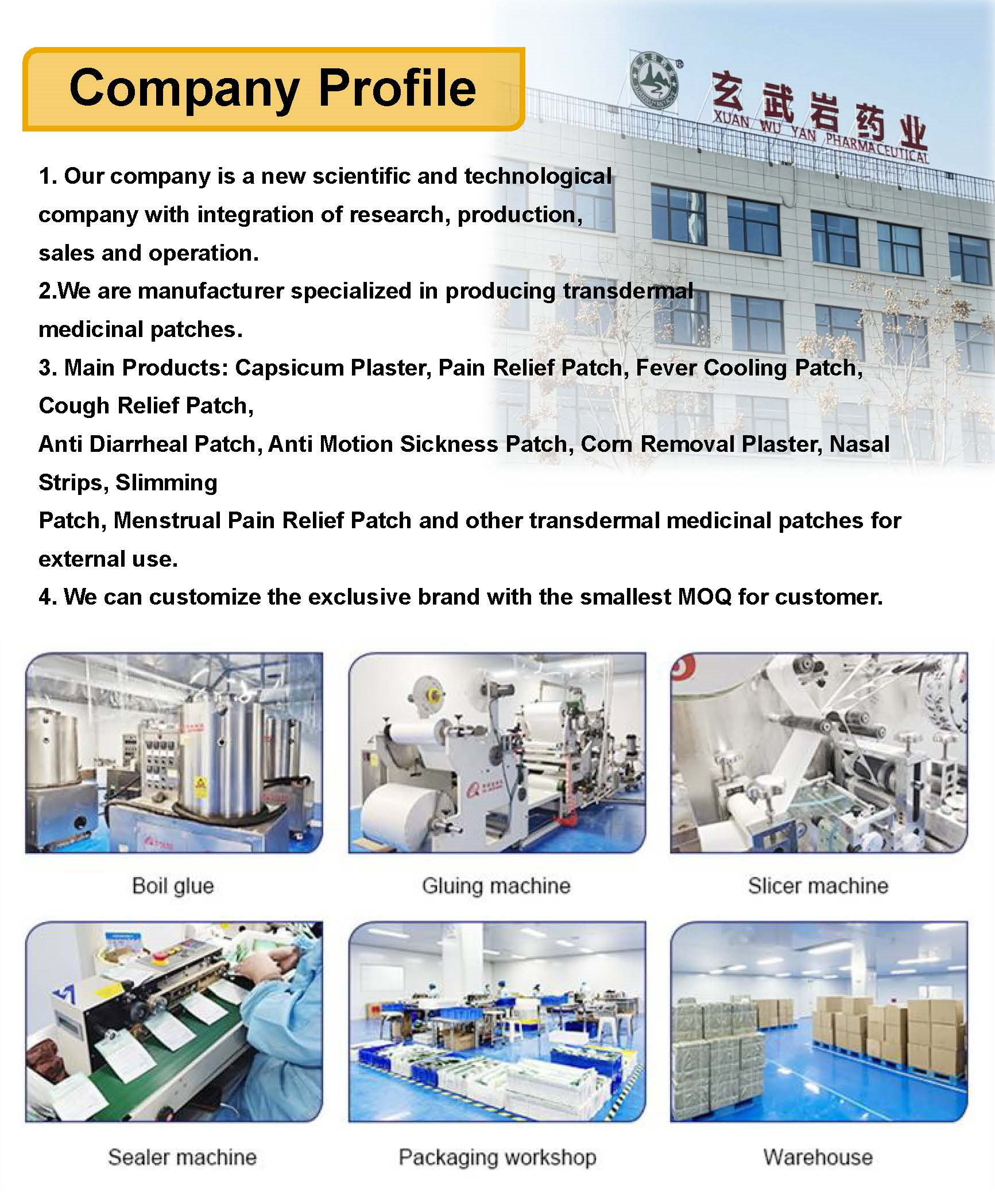 Company Profile

玄武岩药业
XUAN WU YAN PHARMACEUTICAL

1. Our company is a new scientific and technological company with integration of research, production, sales and operation.

2.We are manufacturer specialized in producing transdermal medicinal patches.

3. Main Products: Capsicum Plaster, Pain Relief Patch, Fever Cooling Patch, Cough Relief Patch,

Anti Diarrheal Patch, Anti Motion Sickness Patch, Corn Removal Plaster, Nasal Strips, Slimming

Patch, Menstrual Pain Relief Patch and other transdermal medicinal patches for external use.

4. We can customize the exclusive brand with the smallest MOQ for customer.

Boil glue

Gluing machine

Slicer machine

Sealer machine

Packaging workshop

Warehouse